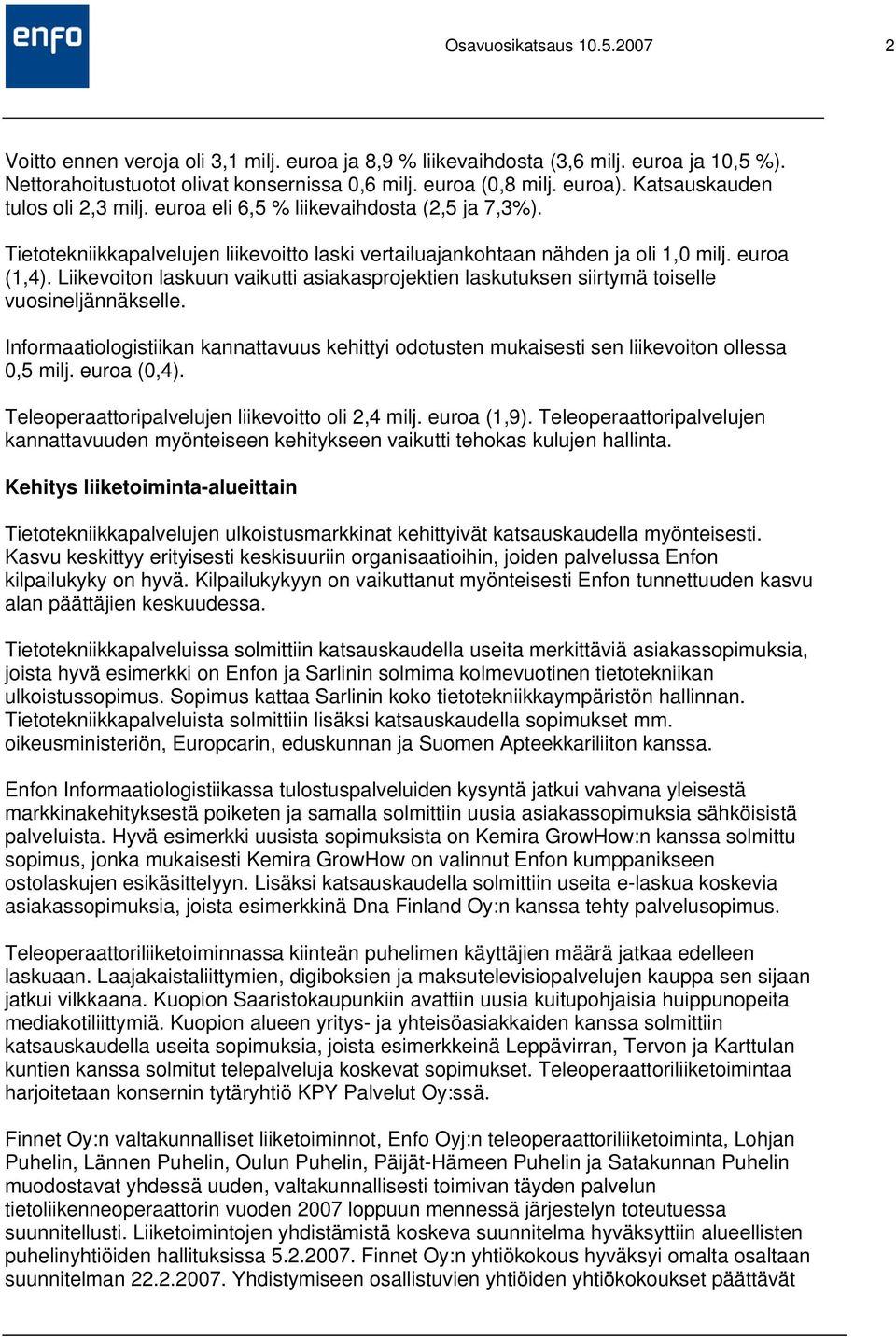 enfo

Osavuosikatsaus 10.5.2007

2

Voitto ennen veroja oli 3,1 milj. euroa ja 8,9 % liikevaihdosta (3,6 milj. euroa ja 10,5 %). Nettorahoitustuotot olivat konsernissa 0,6 milj. euroa (0,8 milj. euroa). Katsauskauden tulos oli 2,3 milj. euroa eli 6,5 % liikevaihdosta (2,5 ja 7,3%).

Tietotekniikkapalvelujen liikevoitto laski vertailuajankohtaan nähden ja oli 1,0 milj. euroa (1,4). Liikevoiton laskuun vaikutti asiakasprojektien laskutuksen siirtymä toiselle vuosineljännäkselle.

Informaatiologistiikan kannattavuus kehittyi odotusten mukaisesti sen liikevoiton ollessa 0,5 milj. euroa (0,4).

Teleoperaattoripalvelujen liikevoitto oli 2,4 milj. euroa (1,9). Teleoperaattoripalvelujen kannattavuuden myönteiseen kehitykseen vaikutti tehokas kulujen hallinta.

Kehitys liiketoiminta-alueittain

Tietotekniikkapalvelujen ulkoistusmarkkinat kehittyivät katsauskaudella myönteisesti. Kasvu keskittyy erityisesti keskisuuriin organisaatioihin, joiden palvelussa Enfon kilpailukyky on hyvä. Kilpailukykyyn on vaikuttanut myönteisesti Enfon tunnettuuden kasvu alan päättäjien keskuudessa.

Tietotekniikkapalveluissa solmittiin katsauskaudella useita merkittäviä asiakassopimuksia, joista hyvä esimerkki on Enfon ja Sarlinin solmima kolmevuotinen tietotekniikan ulkoistussopimus. Sopimus kattaa Sarlinin koko tietotekniikkaympäristön hallinnan. Tietotekniikkapalveluista solmittiin lisäksi katsauskaudella sopimukset mm. oikeusministeriön, Europcarin, eduskunnan ja Suomen Apteekkariliiton kanssa.

Enfon Informaatiologistiikassa tulostuspalveluiden kysyntä jatkui vahvana yleisestä markkinakehityksestä poiketen ja samalla solmittiin uusia asiakassopimuksia sähköisistä palveluista. Hyvä esimerkki uusista sopimuksista on Kemira GrowHow:n kanssa solmittu sopimus, jonka mukaisesti Kemira GrowHow on valinnut Enfon kumppanikseen ostolaskujen esikäsittelyyn. Lisäksi katsauskaudella solmittiin useita e-laskua koskevia asiakassopimuksia, joista esimerkkinä Dna Finland Oy:n kanssa tehty palvelusopimus.

Teleoperaattoriliiketoiminnassa kiinteän puhelimen käyttäjien määrä jatkaa edelleen laskuaan. Laajakaistaliittymien, digiboksien ja maksutelevisiopalvelujen kauppa sen sijaan jatkui vilkkaana. Kuopion Saaristokaupunkiin avattiin uusia kuitupohjaisia huippunopeita mediakotiliittymiä. Kuopion alueen yritys- ja yhteisöasiakkaiden kanssa solmittiin katsauskaudella useita sopimuksia, joista esimerkkeinä Leppävirran, Tervon ja Karttulan kuntien kanssa solmitut telepalveluja koskevat sopimukset. Teleoperaattoriliiketoimintaa harjoitetaan konsernin tytäryhtiö KPY Palvelut Oy:ssä.

Finnet Oy:n valtakunnalliset liiketoiminnot, Enfo Oyj:n teleoperaattoriliiketoiminta, Lohjan Puhelin, Lännen Puhelin, Oulun Puhelin, Päijät-Hämeen Puhelin ja Satakunnan Puhelin muodostavat yhdessä uuden, valtakunnallisesti toimivan täyden palvelun tietoliikenneoperaattorin vuoden 2007 loppuun mennessä järjestelyn toteutuessa suunnitellusti. Liiketoimintojen yhdistämistä koskeva suunnitelma hyväksyttiin alueellisten puhelinyhtiöiden hallituksissa 5.2.2007. Finnet Oy:n yhtiökokous hyväksyi omalta osaltaan suunnitelman 22.2.2007. Yhdistymiseen osallistuvien yhtiöiden yhtiökokoukset päättävät